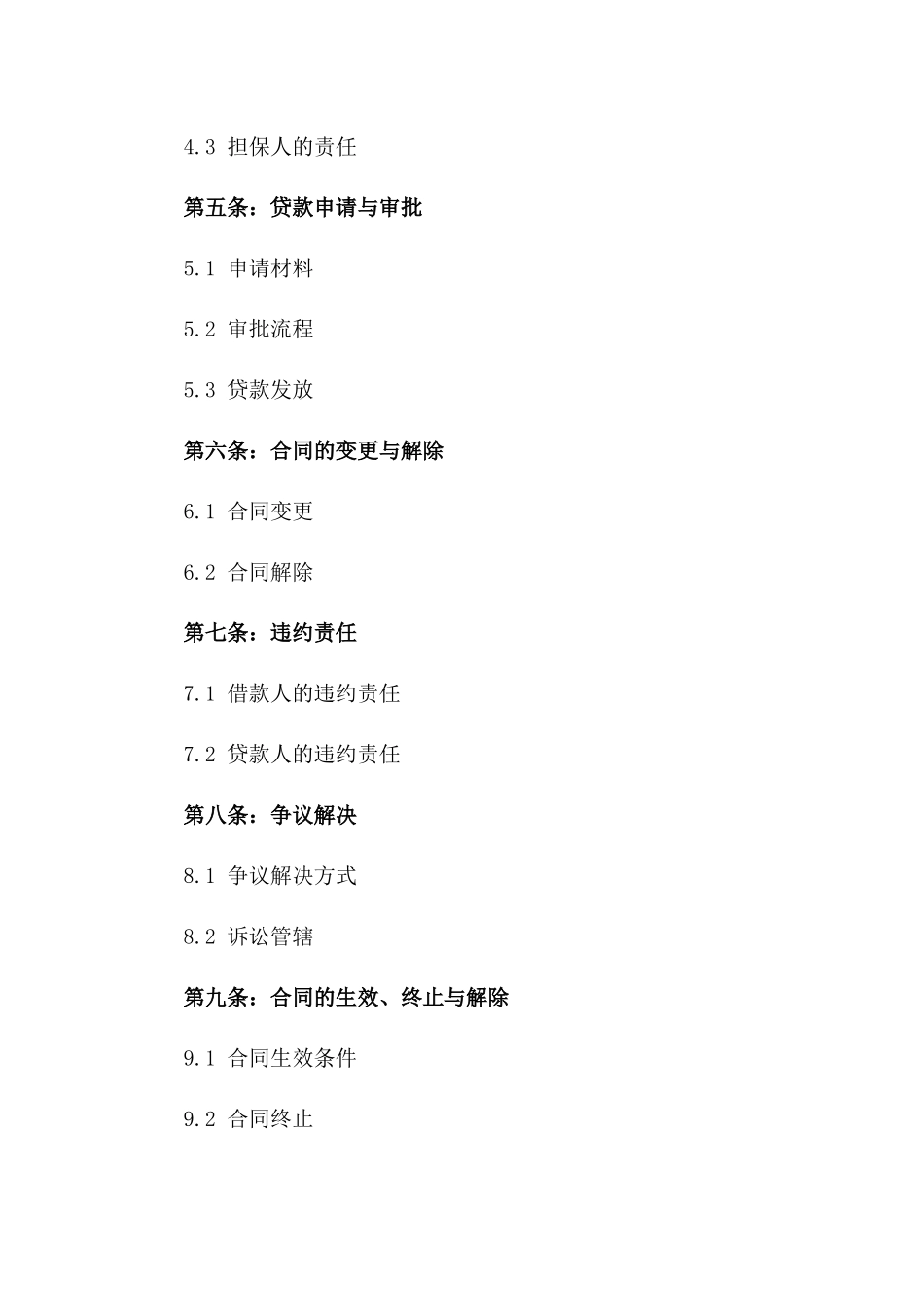 4.3 担保人的责任

第五条：贷款申请与审批

5.1 申请材料

5.2 审批流程

5.3 贷款发放

第六条：合同的变更与解除

6.1 合同变更

6.2 合同解除

第七条：违约责任

7.1 借款人的违约责任

7.2 贷款人的违约责任

第八条：争议解决

8.1 争议解决方式

8.2 诉讼管辖

第九条：合同的生效、终止与解除

9.1 合同生效条件

9.2 合同终止